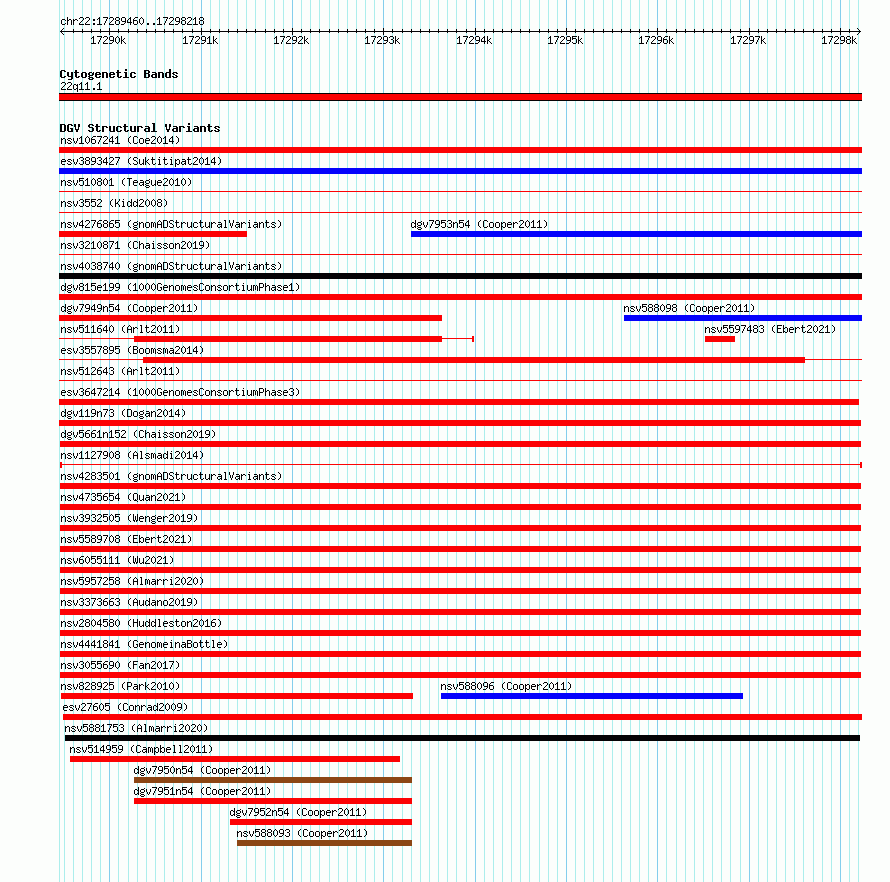 chr22:17289460..17298218

17290k 17291k 17292k 17293k 17294k 17295k 17296k 17297k 17298k

Cytogenetic Bands
22q11.1

DGV Structural Variants
nsv1067241 (Coe2014)
esv3893427 (Suktitipat2014)
nsv510801 (Teague2010)
nsv3552 (Kidd2008)
nsv4276865 (gnomADStructuralVariants)
dgv7953n54 (Cooper2011)
nsv3210871 (Chaisson2019)
nsv4038740 (gnomADStructuralVariants)
dgv815e199 (1000GenomesConsortiumPhase1)
dgv7949n54 (Cooper2011)
nsv588098 (Cooper2011)
nsv511640 (Arlt2011)
nsv5597483 (Ebert2021)
esv3557895 (Boomsma2014)
nsv512643 (Arlt2011)
esv3647214 (1000GenomesConsortiumPhase3)
dgv119n73 (Dogan2014)
dgv5661n152 (Chaisson2019)
nsv1127908 (Alsmadi2014)
nsv4283501 (gnomADStructuralVariants)
nsv4735654 (Quan2021)
nsv3932505 (Wenger2019)
nsv5589708 (Ebert2021)
nsv6055111 (Wu2021)
nsv5957258 (Almarri2020)
nsv3373663 (Audano2019)
nsv2804580 (Huddleston2016)
nsv4441841 (GenomeinaBottle)
nsv3055690 (Fan2017)
nsv828925 (Park2010)
nsv588096 (Cooper2011)
esv27605 (Conrad2009)
nsv5881753 (Almarri2020)
nsv514959 (Campbell2011)
dgv7950n54 (Cooper2011)
dgv7951n54 (Cooper2011)
dgv7952n54 (Cooper2011)
nsv588093 (Cooper2011)